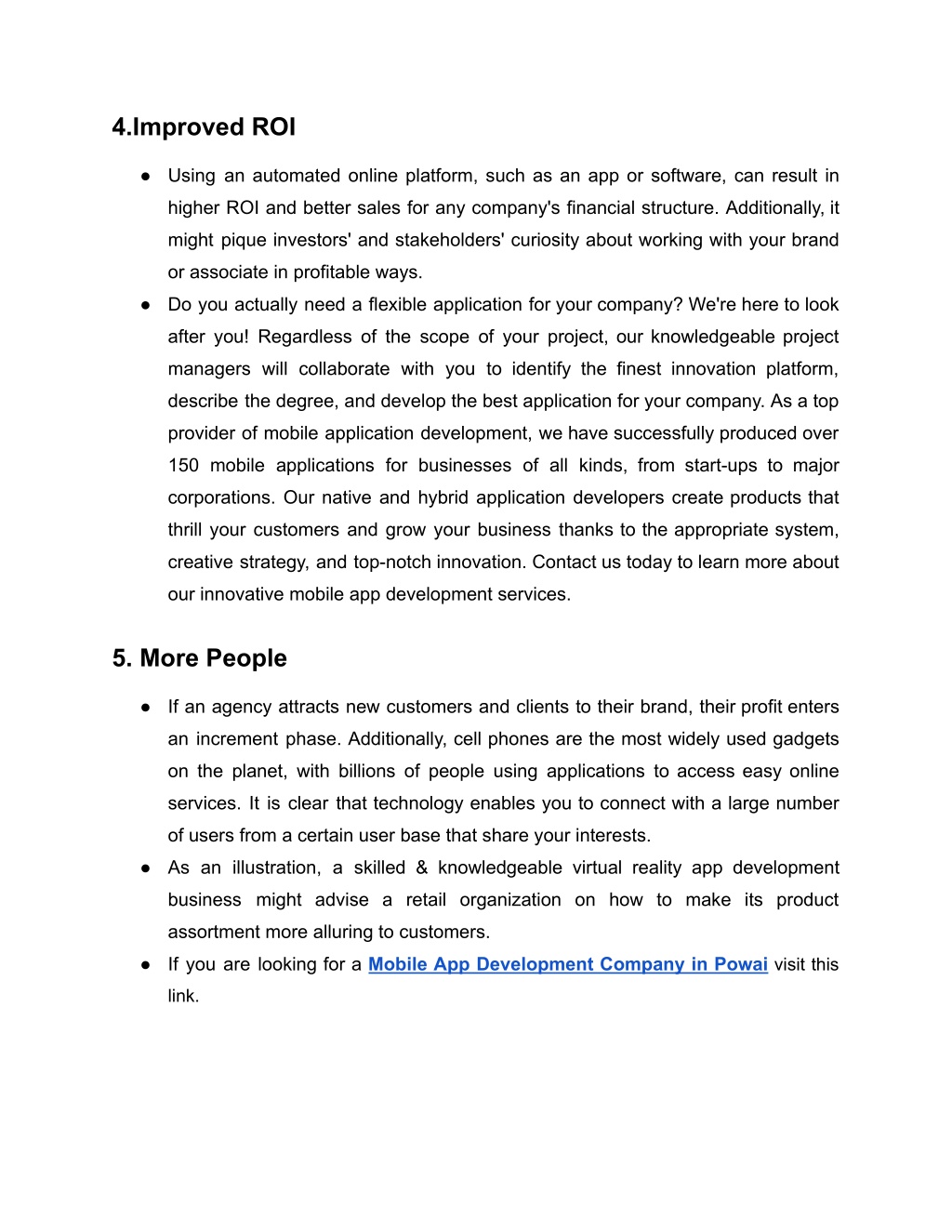 4.Improved ROI

● Using an automated online platform, such as an app or software, can result in higher ROI and better sales for any company's financial structure. Additionally, it might pique investors' and stakeholders' curiosity about working with your brand or associate in profitable ways.
● Do you actually need a flexible application for your company? We're here to look after you! Regardless of the scope of your project, our knowledgeable project managers will collaborate with you to identify the finest innovation platform, describe the degree, and develop the best application for your company. As a top provider of mobile application development, we have successfully produced over 150 mobile applications for businesses of all kinds, from start-ups to major corporations. Our native and hybrid application developers create products that thrill your customers and grow your business thanks to the appropriate system, creative strategy, and top-notch innovation. Contact us today to learn more about our innovative mobile app development services.

5. More People

● If an agency attracts new customers and clients to their brand, their profit enters an increment phase. Additionally, cell phones are the most widely used gadgets on the planet, with billions of people using applications to access easy online services. It is clear that technology enables you to connect with a large number of users from a certain user base that share your interests.
● As an illustration, a skilled & knowledgeable virtual reality app development business might advise a retail organization on how to make its product assortment more alluring to customers.
● If you are looking for a Mobile App Development Company in Powai visit this link.